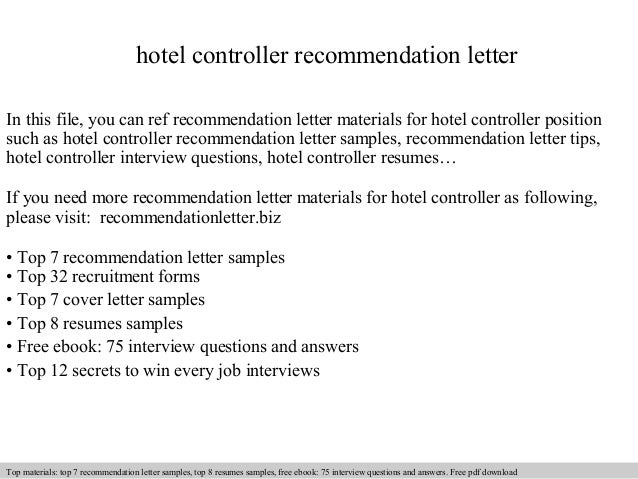 hotel controller recommendation letter

In this file, you can ref recommendation letter materials for hotel controller position such as hotel controller recommendation letter samples, recommendation letter tips, hotel controller interview questions, hotel controller resumes…

If you need more recommendation letter materials for hotel controller as following, please visit: recommendationletter.biz

• Top 7 recommendation letter samples
• Top 32 recruitment forms
• Top 7 cover letter samples
• Top 8 resumes samples
• Free ebook: 75 interview questions and answers
• Top 12 secrets to win every job interviews

Top materials: top 7 recommendation letter samples, top 8 resumes samples, free ebook: 75 interview questions and answers. Free pdf download